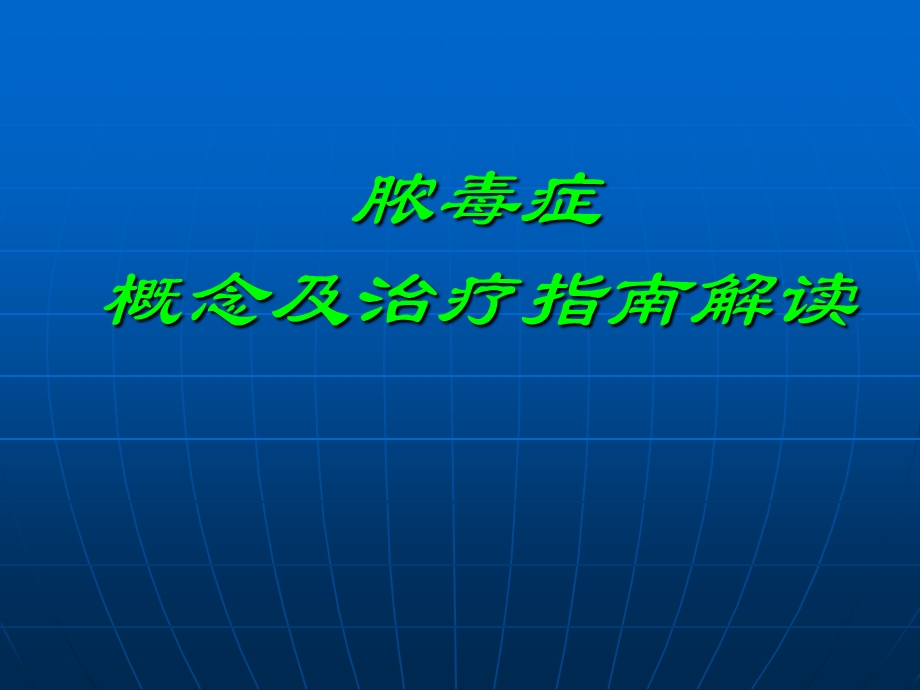 脓毒症

概念及治疗指南解读